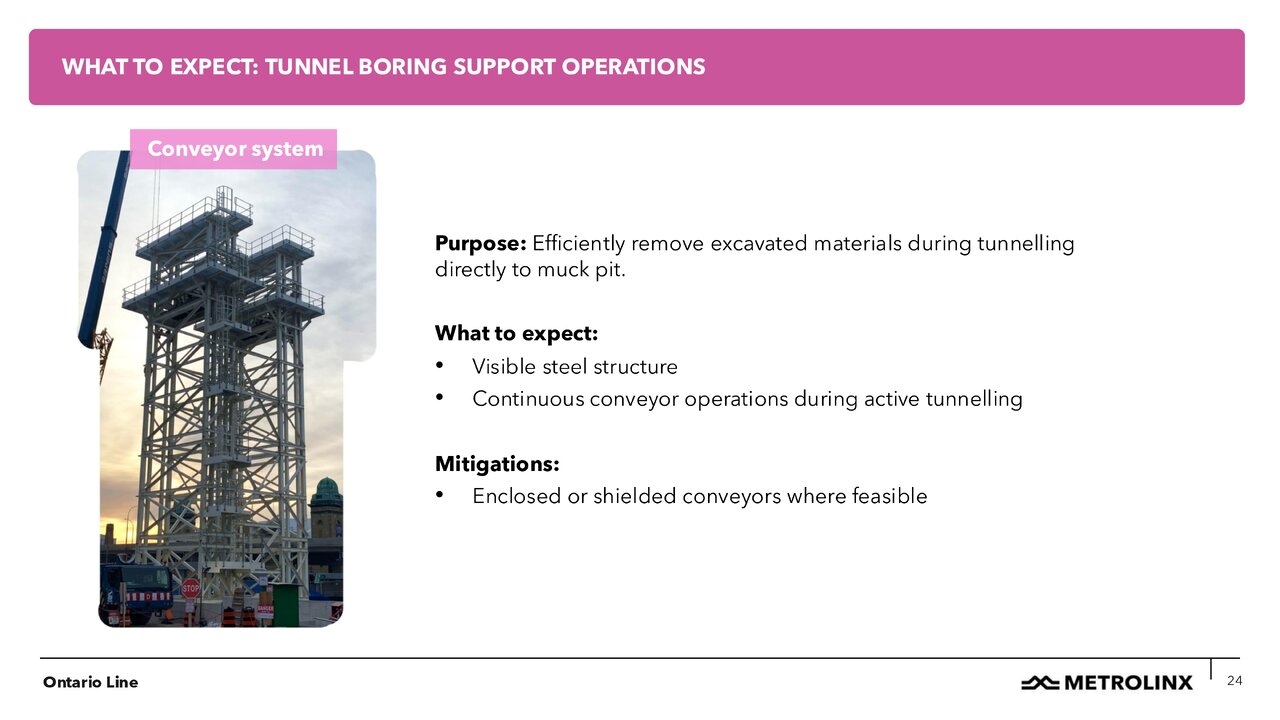 WHAT TO EXPECT: TUNNEL BORING SUPPORT OPERATIONS

Conveyor system

Purpose: Efficiently remove excavated materials during tunnelling directly to muck pit.

What to expect:
• Visible steel structure
• Continuous conveyor operations during active tunnelling

Mitigations:
• Enclosed or shielded conveyors where feasible

Ontario Line

METROLINX

24